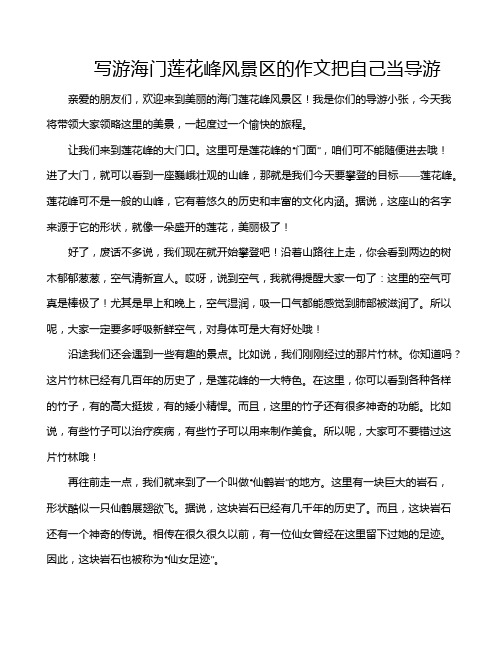 写游海门莲花峰风景区的作文把自己当导游

亲爱的朋友们，欢迎来到美丽的海门莲花峰风景区！我是你们的导游小张，今天我将带领大家领略这里的美景，一起度过一个愉快的旅程。

让我们来到莲花峰的大门口。这里可是莲花峰的“门面”，咱们可不能随便进去哦！进了大门，就可以看到一座巍峨壮观的山峰，那就是我们今天要攀登的目标——莲花峰。莲花峰可不是一般的山峰，它有着悠久的历史和丰富的文化内涵。据说，这座山的名字来源于它的形状，就像一朵盛开的莲花，美丽极了！

好了，废话不多说，我们现在就开始攀登吧！沿着山路往上走，你会看到两边的树木郁郁葱葱，空气清新宜人。哎呀，说到空气，我就得提醒大家一句了：这里的空气可真是棒极了！尤其是早上和晚上，空气湿润，吸一口气都能感觉到肺部被滋润了。所以呢，大家一定要多呼吸新鲜空气，对身体可是大有好处哦！

沿途我们还会遇到一些有趣的景点。比如说，我们刚刚经过的那片竹林。你知道吗？这片竹林已经有几百年的历史了，是莲花峰的一大特色。在这里，你可以看到各种各样的竹子，有的高大挺拔，有的矮小精悍。而且，这里的竹子还有很多神奇的功能。比如说，有些竹子可以治疗疾病，有些竹子可以用来制作美食。所以呢，大家可不要错过这片竹林哦！

再往前走一点，我们就来到了一个叫做“仙鹤岩”的地方。这里有一块巨大的岩石，形状酷似一只仙鹤展翅欲飞。据说，这块岩石已经有几千年的历史了。而且，这块岩石还有一个神奇的传说。相传在很久很久以前，有一位仙女曾经在这里留下过她的足迹。因此，这块岩石也被称为“仙女足迹”。